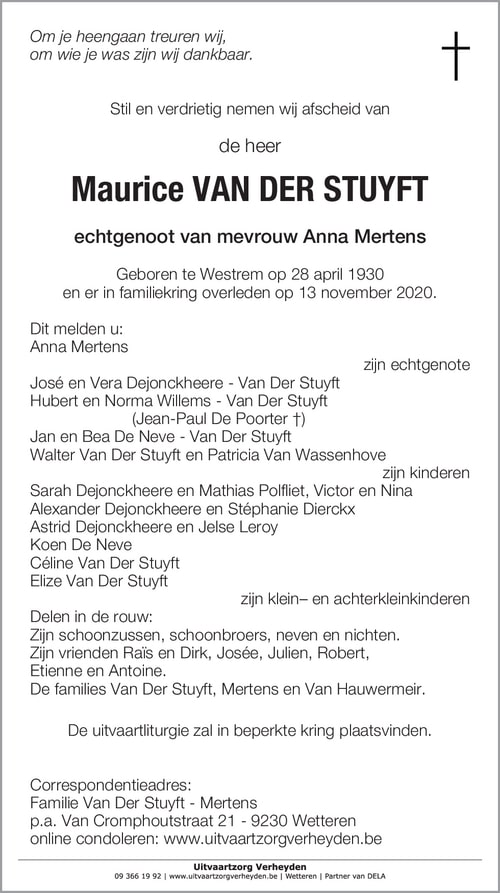 Om je heengaan treuren wij,
om wie je was zijn wij dankbaar.

Stil en verdrietig nemen wij afscheid van

de heer

Maurice VAN DER STUYFT

echtgenoot van mevrouw Anna Mertens

Geboren te Westrem op 28 april 1930
en er in familiekring overleden op 13 november 2020.

Dit melden u:
Anna Mertens
zijn echtgenote
José en Vera Dejonckheere - Van Der Stuyft
Hubert en Norma Willems - Van Der Stuyft
(Jean-Paul De Poorter †)
Jan en Bea De Neve - Van Der Stuyft
Walter Van Der Stuyft en Patricia Van Wassenhove
zijn kinderen
Sarah Dejonckheere en Mathias Polfliet, Victor en Nina
Alexander Dejonckheere en Stéphanie Dierckx
Astrid Dejonckheere en Jelse Leroy
Koen De Neve
Céline Van Der Stuyft
Elize Van Der Stuyft
zijn klein– en achterkleinkinderen
Delen in de rouw:
Zijn schoonzussen, schoonbroers, neven en nichten.
Zijn vrienden Raïs en Dirk, Josée, Julien, Robert, Etienne en Antoine.
De families Van Der Stuyft, Mertens en Van Hauwermeir.

De uitvaartliturgie zal in beperkte kring plaatsvinden.

Correspondentieadres:
Familie Van Der Stuyft - Mertens
p.a. Van Cromphoutstraat 21 - 9230 Wetteren
online condoleren: www.uitvaartzorgverheyden.be

Uitvaartzorg Verheyden
09 366 19 92 | www.uitvaartzorgverheyden.be | Wetteren | Partner van DELA